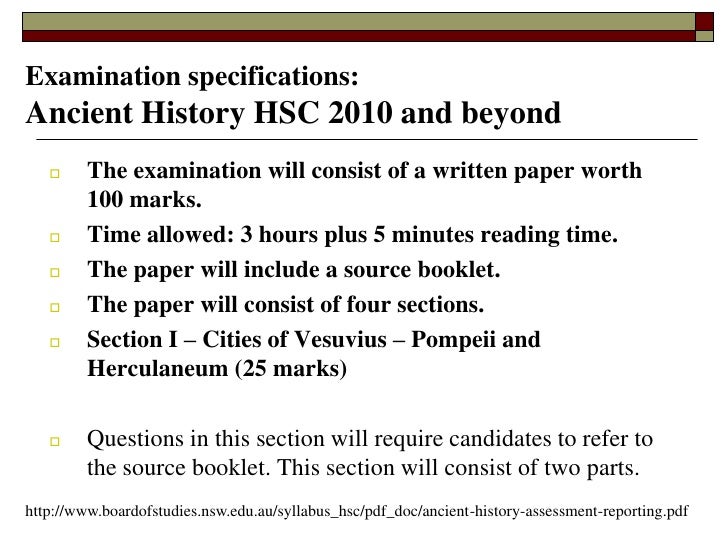 Examination specifications:
Ancient History HSC 2010 and beyond

The examination will consist of a written paper worth 100 marks.

Time allowed: 3 hours plus 5 minutes reading time.

The paper will include a source booklet.

The paper will consist of four sections.

Section I – Cities of Vesuvius – Pompeii and Herculaneum (25 marks)

Questions in this section will require candidates to refer to the source booklet. This section will consist of two parts.

http://www.boardofstudies.nsw.edu.au/syllabus_hsc/pdf_doc/ancient-history-assessment-reporting.pdf